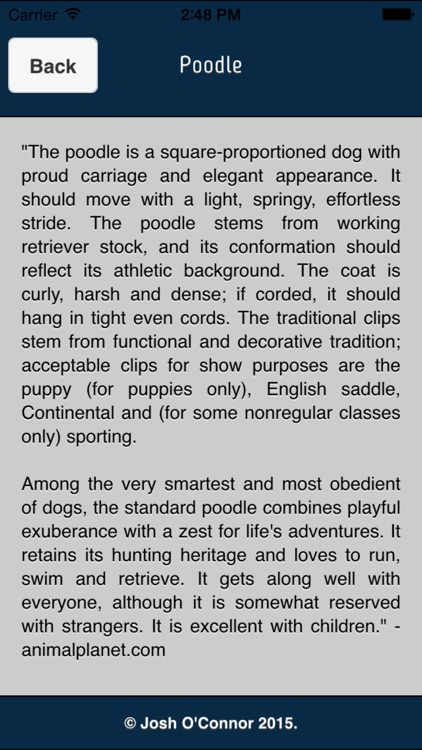 Carrier 2:48 PM

Back

Poodle

"The poodle is a square-proportioned dog with proud carriage and elegant appearance. It should move with a light, springy, effortless stride. The poodle stems from working retriever stock, and its conformation should reflect its athletic background. The coat is curly, harsh and dense; if corded, it should hang in tight even cords. The traditional clips stem from functional and decorative tradition; acceptable clips for show purposes are the puppy (for puppies only), English saddle, Continental and (for some nonregular classes only) sporting.

Among the very smartest and most obedient of dogs, the standard poodle combines playful exuberance with a zest for life's adventures. It retains its hunting heritage and loves to run, swim and retrieve. It gets along well with everyone, although it is somewhat reserved with strangers. It is excellent with children." - animalplanet.com

© Josh O'Connor 2015.